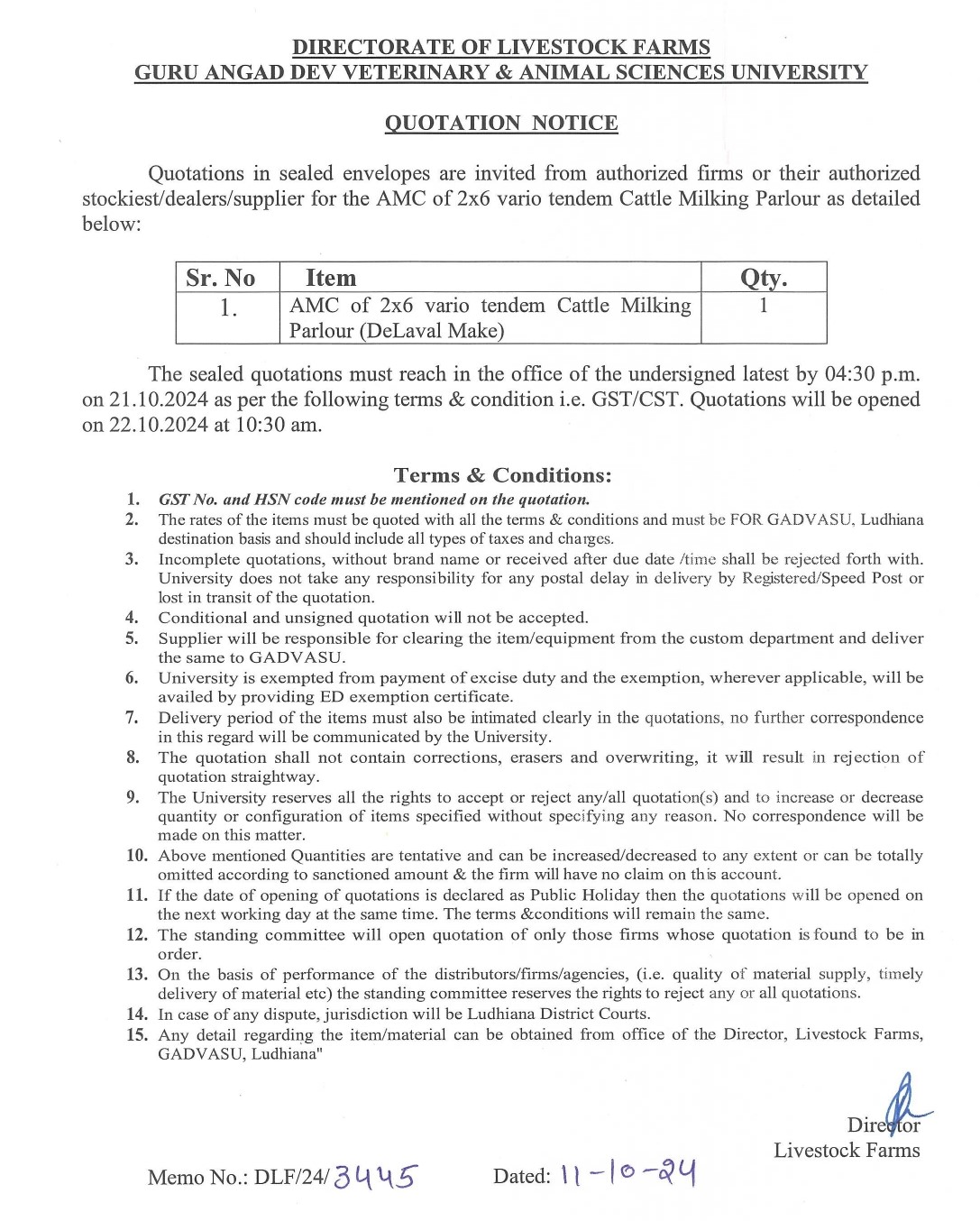 DIRECTORATE OF LIVESTOCK FARMS
GURU ANGAD DEV VETERINARY & ANIMAL SCIENCES UNIVERSITY

QUOTATION NOTICE

Quotations in sealed envelopes are invited from authorized firms or their authorized stockiest/dealers/supplier for the AMC of 2x6 vario tendem Cattle Milking Parlour as detailed below:

| Sr. No | Item | Qty. |
|---|---|---|
| 1. | AMC of 2x6 vario tendem Cattle Milking Parlour (DeLaval Make) | 1 |

The sealed quotations must reach in the office of the undersigned latest by 04:30 p.m. on 21.10.2024 as per the following terms & condition i.e. GST/CST. Quotations will be opened on 22.10.2024 at 10:30 am.

Terms & Conditions:

1. GST No. and HSN code must be mentioned on the quotation.
2. The rates of the items must be quoted with all the terms & conditions and must be FOR GADVASU, Ludhiana destination basis and should include all types of taxes and charges.
3. Incomplete quotations, without brand name or received after due date /time shall be rejected forth with. University does not take any responsibility for any postal delay in delivery by Registered/Speed Post or lost in transit of the quotation.
4. Conditional and unsigned quotation will not be accepted.
5. Supplier will be responsible for clearing the item/equipment from the custom department and deliver the same to GADVASU.
6. University is exempted from payment of excise duty and the exemption, wherever applicable, will be availed by providing ED exemption certificate.
7. Delivery period of the items must also be intimated clearly in the quotations, no further correspondence in this regard will be communicated by the University.
8. The quotation shall not contain corrections, erasers and overwriting, it will result in rejection of quotation straightway.
9. The University reserves all the rights to accept or reject any/all quotation(s) and to increase or decrease quantity or configuration of items specified without specifying any reason. No correspondence will be made on this matter.
10. Above mentioned Quantities are tentative and can be increased/decreased to any extent or can be totally omitted according to sanctioned amount & the firm will have no claim on this account.
11. If the date of opening of quotations is declared as Public Holiday then the quotations will be opened on the next working day at the same time. The terms &conditions will remain the same.
12. The standing committee will open quotation of only those firms whose quotation is found to be in order.
13. On the basis of performance of the distributors/firms/agencies, (i.e. quality of material supply, timely delivery of material etc) the standing committee reserves the rights to reject any or all quotations.
14. In case of any dispute, jurisdiction will be Ludhiana District Courts.
15. Any detail regarding the item/material can be obtained from office of the Director, Livestock Farms, GADVASU, Ludhiana"

Director
Livestock Farms

Memo No.: DLF/24/3445 Dated: 11-10-24